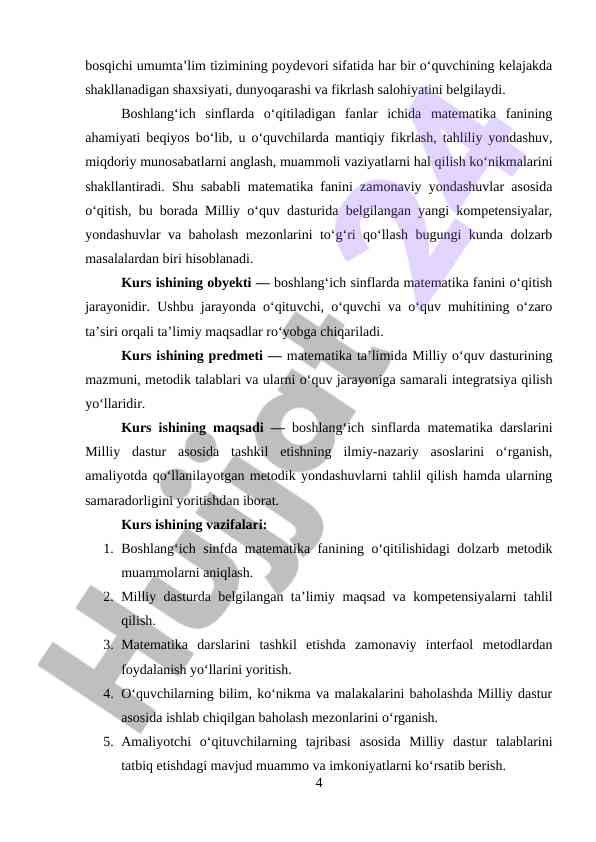 bosqichi umumta’lim tizimining poydevori sifatida har bir o‘quvchining kelajakda shakllanadigan shaxsiyati, dunyoqarashi va fikrlash salohiyatini belgilaydi.

Boshlang‘ich sinflarda o‘qitiladigan fanlar ichida matematika fanining ahamiyati beqiyos bo‘lib, u o‘quvchilarda mantiqiy fikrlash, tahliliy yondashuv, miqdoriy munosabatlarni anglash, muammoli vaziyatlarni hal qilish ko‘nikmalarini shakllantiradi. Shu sababli matematika fanini zamonaviy yondashuvlar asosida o‘qitish, bu borada Milliy o‘quv dasturida belgilangan yangi kompetensiyalar, yondashuvlar va baholash mezonlarini to‘g‘ri qo‘llash bugungi kunda dolzarb masalalardan biri hisoblanadi.

Kurs ishining obyekti — boshlang‘ich sinflarda matematika fanini o‘qitish jarayonidir. Ushbu jarayonda o‘qituvchi, o‘quvchi va o‘quv muhitining o‘zaro ta’siri orqali ta’limiy maqsadlar ro‘yobga chiqariladi.

Kurs ishining predmeti — matematika ta’limida Milliy o‘quv dasturining mazmuni, metodik talablari va ularni o‘quv jarayoniga samarali integratsiya qilish yo‘llaridir.

Kurs ishining maqsadi — boshlang‘ich sinflarda matematika darslarini Milliy dastur asosida tashkil etishning ilmiy-nazariy asoslarini o‘rganish, amaliyotda qo‘llanilayotgan metodik yondashuvlarni tahlil qilish hamda ularning samaradorligini yoritishdan iborat.

Kurs ishining vazifalari:

1. Boshlang‘ich sinfda matematika fanining o‘qitilishidagi dolzarb metodik muammolarni aniqlash.
2. Milliy dasturda belgilangan ta’limiy maqsad va kompetensiyalarni tahlil qilish.
3. Matematika darslarini tashkil etishda zamonaviy interfaol metodlardan foydalanish yo‘llarini yoritish.
4. O‘quvchilarning bilim, ko‘nikma va malakalarini baholashda Milliy dastur asosida ishlab chiqilgan baholash mezonlarini o‘rganish.
5. Amaliyotchi o‘qituvchilarning tajribasi asosida Milliy dastur talablarini tatbiq etishdagi mavjud muammo va imkoniyatlarni ko‘rsatib berish.

4

Hujjat 24